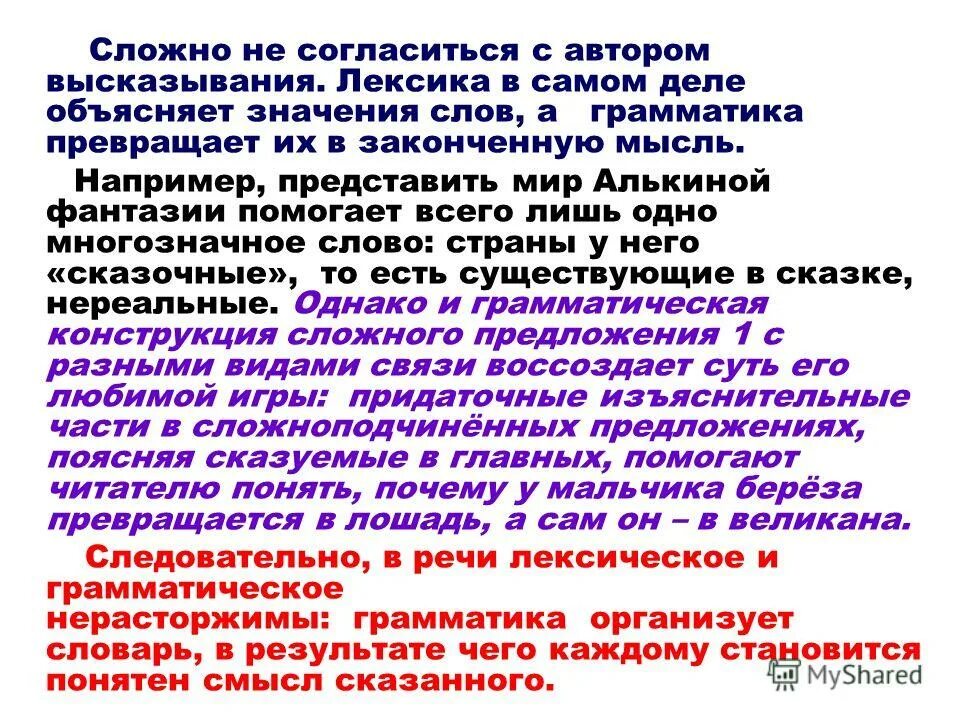 Сложно не согласиться с автором высказывания. Лексика в самом деле объясняет значения слов, а грамматика превращает их в законченную мысль.

Например, представить мир Алькиной фантазии помогает всего лишь одно многозначное слово: страны у него «сказочные», то есть существующие в сказке, нереальные. Однако и грамматическая конструкция сложного предложения 1 с разными видами связи воссоздает суть его любимой игры: придаточные изъяснительные части в сложноподчинённых предложениях, поясняя сказуемые в главных, помогают читателю понять, почему у мальчика берёза превращается в лошадь, а сам он – в великана.

Следовательно, в речи лексическое и грамматическое нерасторжимы: грамматика организует словарь, в результате чего каждому становится понятен смысл сказанного.

MyShared